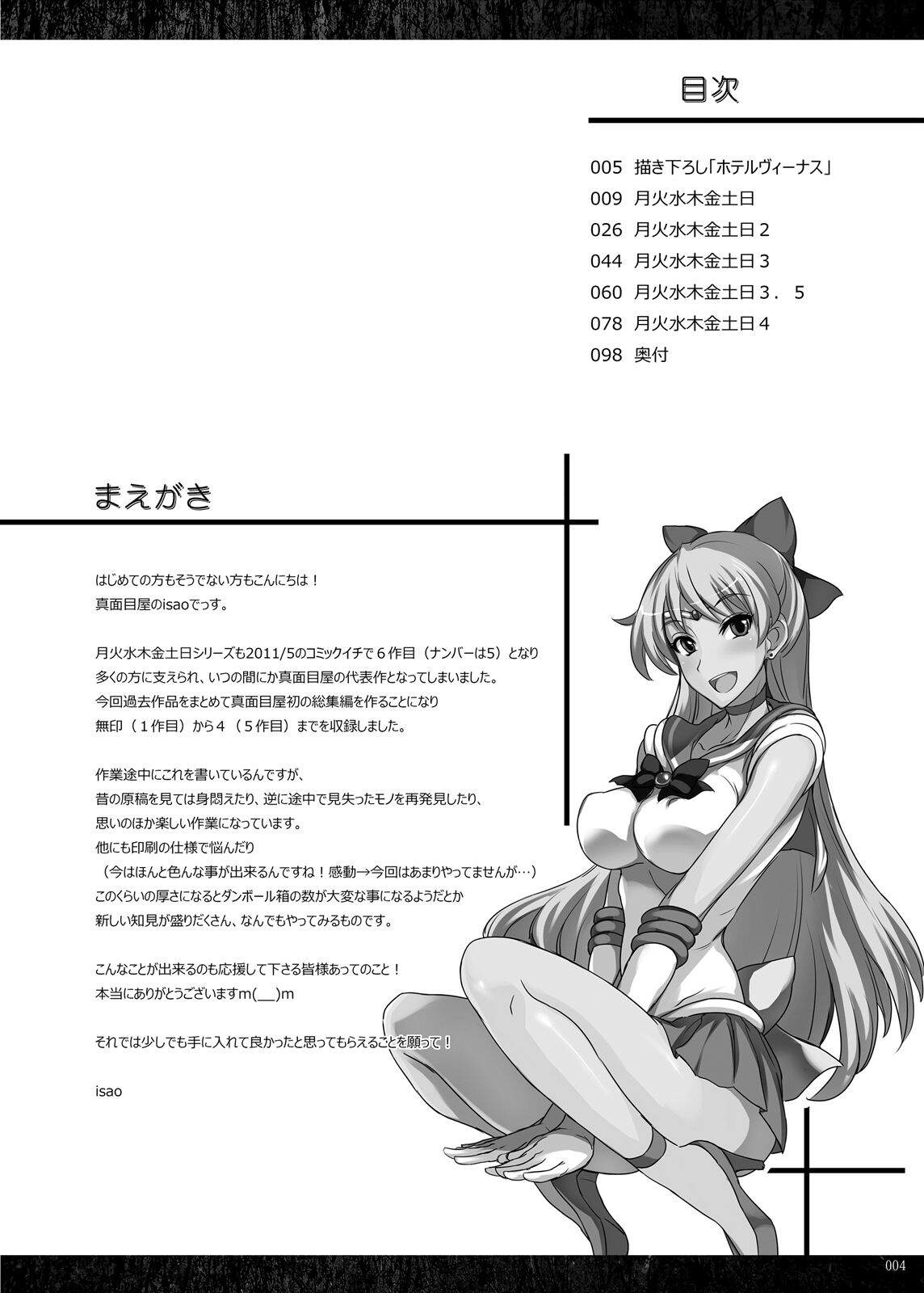 目次

005 描き下ろし「ホテルヴィーナス」
009 月火水木金土日
026 月火水木金土日2
044 月火水木金土日3
060 月火水木金土日3．5
078 月火水木金土日4
098 奥付

まえがき

はじめての方もそうでない方もこんにちは！
真面目屋のisaoでっす。

月火水木金土日シリーズも2011/5のコミックイチで6作目（ナンバーは5）となり
多くの方に支えられ、いつの間にか真面目屋の代表作となってしまいました。
今回過去作品をまとめて真面目屋初の総集編を作ることになり
無印（1作目）から4（5作目）までを収録しました。

作業途中にこれを書いているんですが、
昔の原稿を見ては身悶えたり、逆に途中で見失ったモノを再発見したり、
思いのほか楽しい作業になっています。
他にも印刷の仕様で悩んだり
（今はほんと色んな事が出来るんですね！感動→今回はあまりやってませんが…）
このくらいの厚さになるとダンボール箱の数が大変な事になるようだとか
新しい知見が盛りだくさん、なんでもやってみるものです。

こんなことが出来るのも応援して下さる皆様あってのこと！
本当にありがとうございますm(__)m

それでは少しでも手に入れて良かったと思ってもらえることを願って！

isao

004